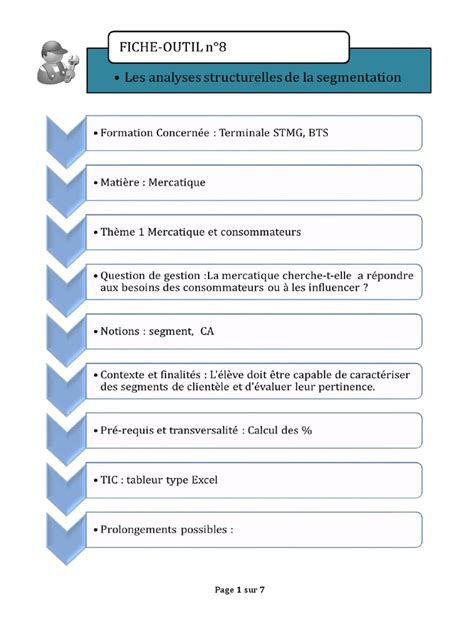 FICHE-OUTIL n°8

• Les analyses structurelles de la segmentation

• Formation Concernée : Terminale STMG, BTS

• Matière : Mercatique

• Thème 1 Mercatique et consommateurs

• Question de gestion :La mercatique cherche-t-elle a répondre aux besoins des consommateurs ou à les influencer ?

• Notions : segment, CA

• Contexte et finalités : L'élève doit être capable de caractériser des segments de clientèle et d'évaluer leur pertinence.

• Pré-requis et transversalité : Calcul des %

• TIC : tableur type Excel

• Prolongements possibles :

Page 1 sur 7